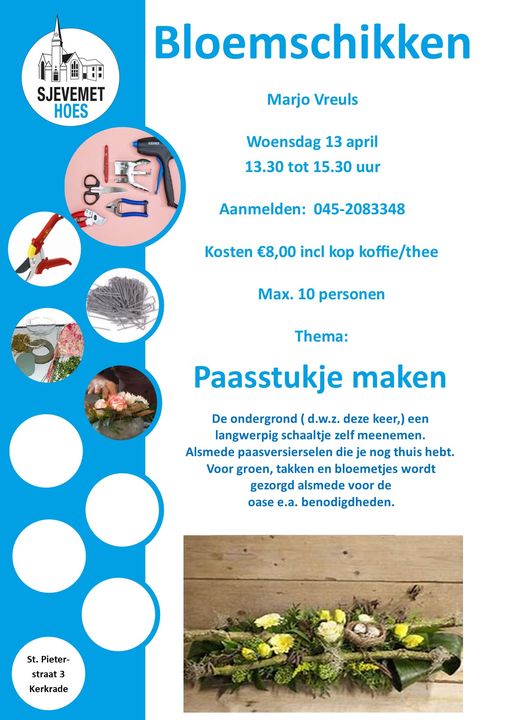 SJEVEMET HOES

Bloemschikken

Marjo Vreuls

Woensdag 13 april
13.30 tot 15.30 uur

Aanmelden: 045-2083348

Kosten €8,00 incl kop koffie/thee

Max. 10 personen

Thema:

Paasstukje maken

De ondergrond ( d.w.z. deze keer,) een langwerpig schaaltje zelf meenemen. Alsmede paasversierselen die je nog thuis hebt. Voor groen, takken en bloemetjes wordt gezorgd alsmede voor de oase e.a. benodigdheden.

St. Pieterstraat 3 Kerkrade